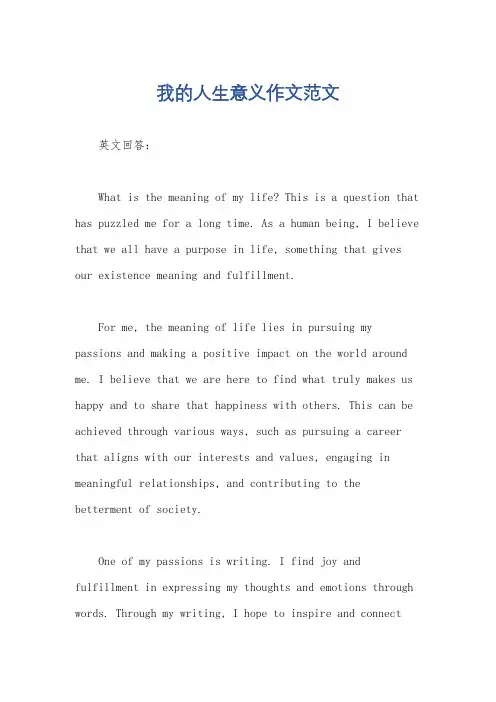 我的人生意义作文范文

英文回答：

What is the meaning of my life? This is a question that has puzzled me for a long time. As a human being, I believe that we all have a purpose in life, something that gives our existence meaning and fulfillment.

For me, the meaning of life lies in pursuing my passions and making a positive impact on the world around me. I believe that we are here to find what truly makes us happy and to share that happiness with others. This can be achieved through various ways, such as pursuing a career that aligns with our interests and values, engaging in meaningful relationships, and contributing to the betterment of society.

One of my passions is writing. I find joy and fulfillment in expressing my thoughts and emotions through words. Through my writing, I hope to inspire and connect